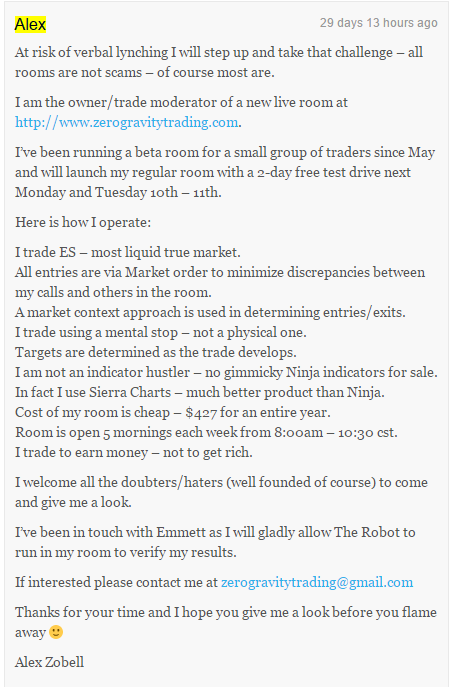 Alex

29 days 13 hours ago

At risk of verbal lynching I will step up and take that challenge – all rooms are not scams – of course most are.

I am the owner/trade moderator of a new live room at http://www.zerogravitytrading.com.

I've been running a beta room for a small group of traders since May and will launch my regular room with a 2-day free test drive next Monday and Tuesday 10th – 11th.

Here is how I operate:

I trade ES – most liquid true market.
All entries are via Market order to minimize discrepancies between my calls and others in the room.
A market context approach is used in determining entries/exits.
I trade using a mental stop – not a physical one.
Targets are determined as the trade develops.
I am not an indicator hustler – no gimmicky Ninja indicators for sale.
In fact I use Sierra Charts – much better product than Ninja.
Cost of my room is cheap – $427 for an entire year.
Room is open 5 mornings each week from 8:00am – 10:30 cst.
I trade to earn money – not to get rich.

I welcome all the doubters/haters (well founded of course) to come and give me a look.

I've been in touch with Emmett as I will gladly allow The Robot to run in my room to verify my results.

If interested please contact me at zerogravitytrading@gmail.com

Thanks for your time and I hope you give me a look before you flame away 🙂

Alex Zobell